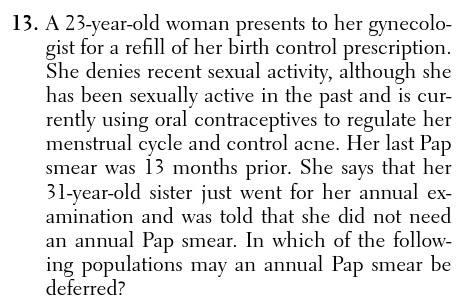 13. A 23-year-old woman presents to her gynecologist for a refill of her birth control prescription. She denies recent sexual activity, although she has been sexually active in the past and is currently using oral contraceptives to regulate her menstrual cycle and control acne. Her last Pap smear was 13 months prior. She says that her 31-year-old sister just went for her annual examination and was told that she did not need an annual Pap smear. In which of the following populations may an annual Pap smear be deferred?